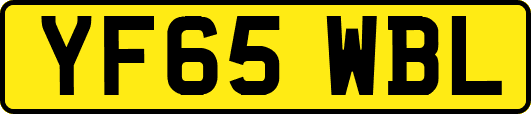 YF65 WBL